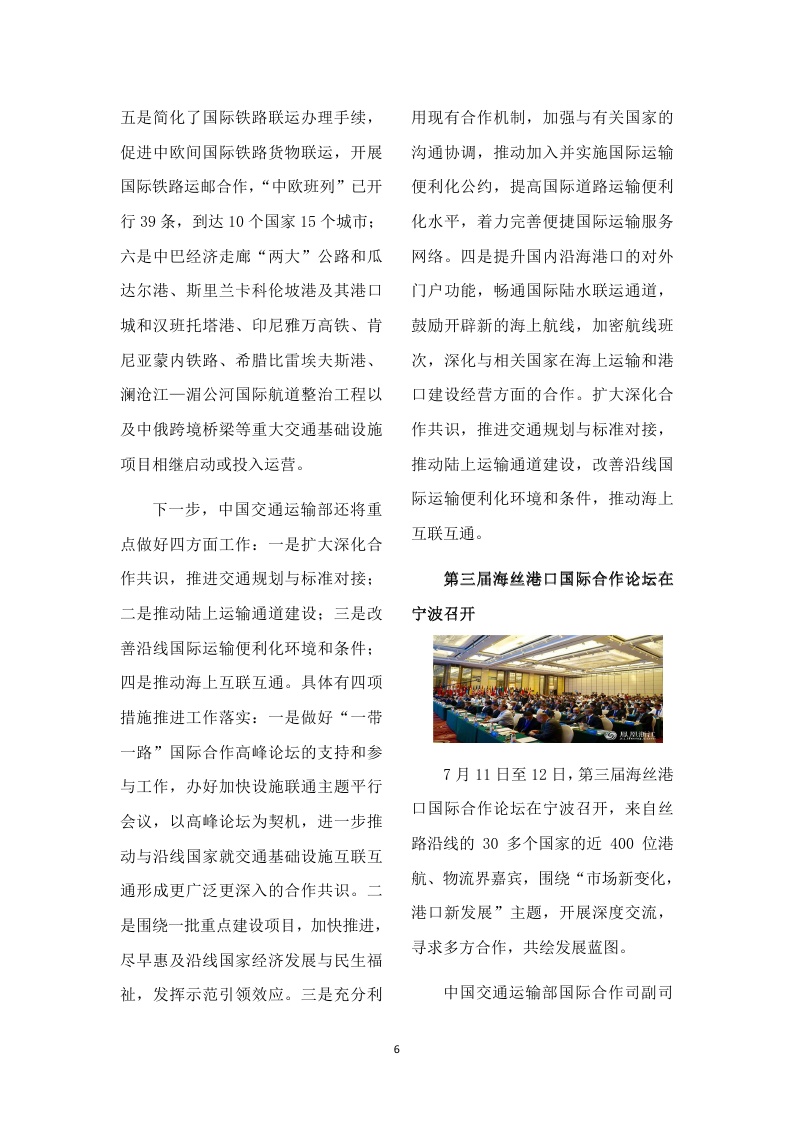 五是简化了国际铁路联运办理手续，促进中欧间国际铁路货物联运，开展国际铁路运邮合作，“中欧班列”已开行 39 条，到达 10 个国家 15 个城市；六是中巴经济走廊“两大”公路和瓜达尔港、斯里兰卡科伦坡港及其港口城和汉班托塔港、印尼雅万高铁、肯尼亚蒙内铁路、希腊比雷埃夫斯港、澜沧江—湄公河国际航道整治工程以及中俄跨境桥梁等重大交通基础设施项目相继启动或投入运营。

下一步，中国交通运输部还将重点做好四方面工作：一是扩大深化合作共识，推进交通规划与标准对接；二是推动陆上运输通道建设；三是改善沿线国际运输便利化环境和条件；四是推动海上互联互通。具体有四项措施推进工作落实：一是做好“一带一路”国际合作高峰论坛的支持和参与工作，办好加快设施联通主题平行会议，以高峰论坛为契机，进一步推动与沿线国家就交通基础设施互联互通形成更广泛更深入的合作共识。二是围绕一批重点建设项目，加快推进，尽早惠及沿线国家经济发展与民生福祉，发挥示范引领效应。三是充分利用现有合作机制，加强与有关国家的沟通协调，推动加入并实施国际运输便利化公约，提高国际道路运输便利化水平，着力完善便捷国际运输服务网络。四是提升国内沿海港口的对外门户功能，畅通国际陆水联运通道，鼓励开辟新的海上航线，加密航线班次，深化与相关国家在海上运输和港口建设经营方面的合作。扩大深化合作共识，推进交通规划与标准对接，推动陆上运输通道建设，改善沿线国际运输便利化环境和条件，推动海上互联互通。

第三届海丝港口国际合作论坛在宁波召开

凤凰浙江

7 月 11 日至 12 日，第三届海丝港口国际合作论坛在宁波召开，来自丝路沿线的 30 多个国家的近 400 位港航、物流界嘉宾，围绕“市场新变化，港口新发展”主题，开展深度交流，寻求多方合作，共绘发展蓝图。

中国交通运输部国际合作司副司

6